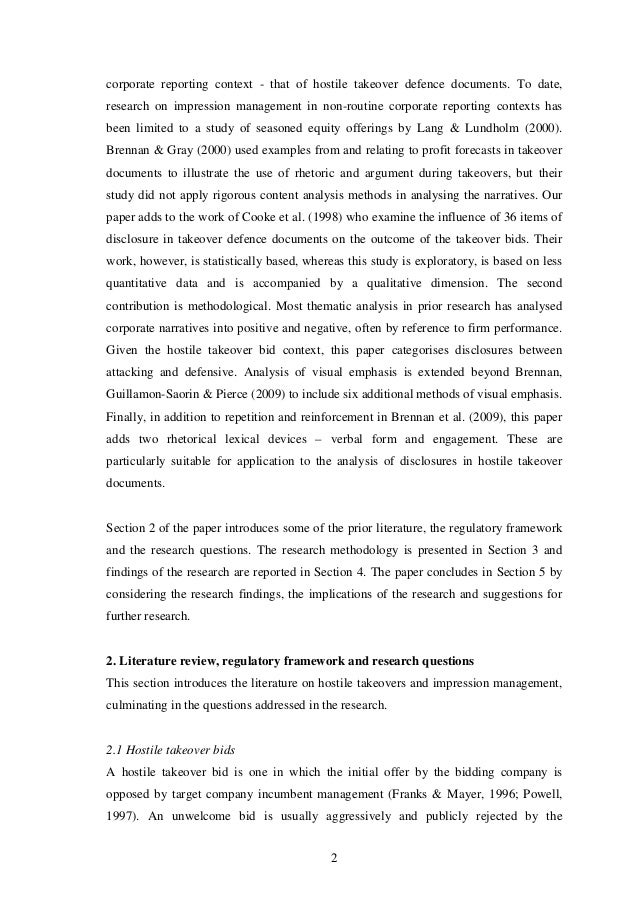 corporate reporting context - that of hostile takeover defence documents. To date, research on impression management in non-routine corporate reporting contexts has been limited to a study of seasoned equity offerings by Lang & Lundholm (2000). Brennan & Gray (2000) used examples from and relating to profit forecasts in takeover documents to illustrate the use of rhetoric and argument during takeovers, but their study did not apply rigorous content analysis methods in analysing the narratives. Our paper adds to the work of Cooke et al. (1998) who examine the influence of 36 items of disclosure in takeover defence documents on the outcome of the takeover bids. Their work, however, is statistically based, whereas this study is exploratory, is based on less quantitative data and is accompanied by a qualitative dimension. The second contribution is methodological. Most thematic analysis in prior research has analysed corporate narratives into positive and negative, often by reference to firm performance. Given the hostile takeover bid context, this paper categorises disclosures between attacking and defensive. Analysis of visual emphasis is extended beyond Brennan, Guillamon-Saorin & Pierce (2009) to include six additional methods of visual emphasis. Finally, in addition to repetition and reinforcement in Brennan et al. (2009), this paper adds two rhetorical lexical devices – verbal form and engagement. These are particularly suitable for application to the analysis of disclosures in hostile takeover documents.

Section 2 of the paper introduces some of the prior literature, the regulatory framework and the research questions. The research methodology is presented in Section 3 and findings of the research are reported in Section 4. The paper concludes in Section 5 by considering the research findings, the implications of the research and suggestions for further research.

2. Literature review, regulatory framework and research questions
This section introduces the literature on hostile takeovers and impression management, culminating in the questions addressed in the research.

2.1 Hostile takeover bids
A hostile takeover bid is one in which the initial offer by the bidding company is opposed by target company incumbent management (Franks & Mayer, 1996; Powell, 1997). An unwelcome bid is usually aggressively and publicly rejected by the

2